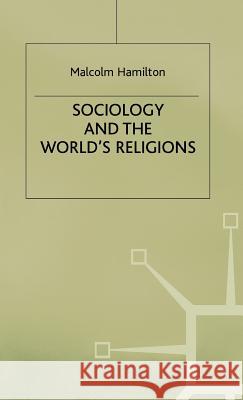 Malcolm Hamilton

SOCIOLOGY AND THE WORLD'S RELIGIONS

Kraina Książek